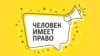 ЧЕЛОВЕК ИМЕЕТ ПРАВО